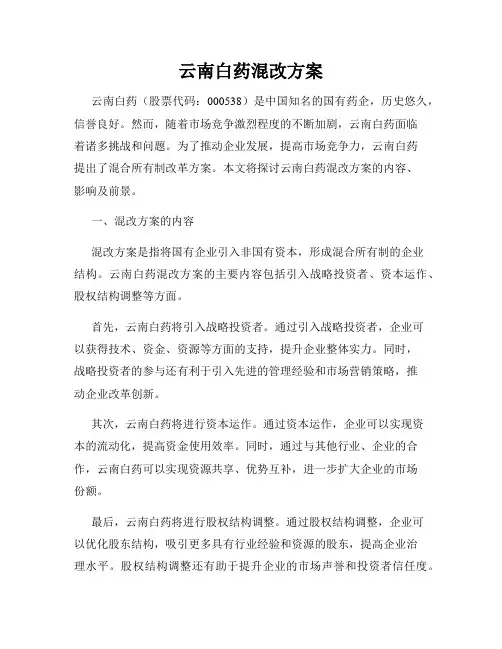 云南白药混改方案

云南白药（股票代码：000538）是中国知名的国有药企，历史悠久，信誉良好。然而，随着市场竞争激烈程度的不断加剧，云南白药面临着诸多挑战和问题。为了推动企业发展，提高市场竞争力，云南白药提出了混合所有制改革方案。本文将探讨云南白药混改方案的内容、影响及前景。

一、混改方案的内容

混改方案是指将国有企业引入非国有资本，形成混合所有制的企业结构。云南白药混改方案的主要内容包括引入战略投资者、资本运作、股权结构调整等方面。

首先，云南白药将引入战略投资者。通过引入战略投资者，企业可以获得技术、资金、资源等方面的支持，提升企业整体实力。同时，战略投资者的参与还有利于引入先进的管理经验和市场营销策略，推动企业改革创新。

其次，云南白药将进行资本运作。通过资本运作，企业可以实现资本的流动化，提高资金使用效率。同时，通过与其他行业、企业的合作，云南白药可以实现资源共享、优势互补，进一步扩大企业的市场份额。

最后，云南白药将进行股权结构调整。通过股权结构调整，企业可以优化股东结构，吸引更多具有行业经验和资源的股东，提高企业治理水平。股权结构调整还有助于提升企业的市场声誉和投资者信任度。